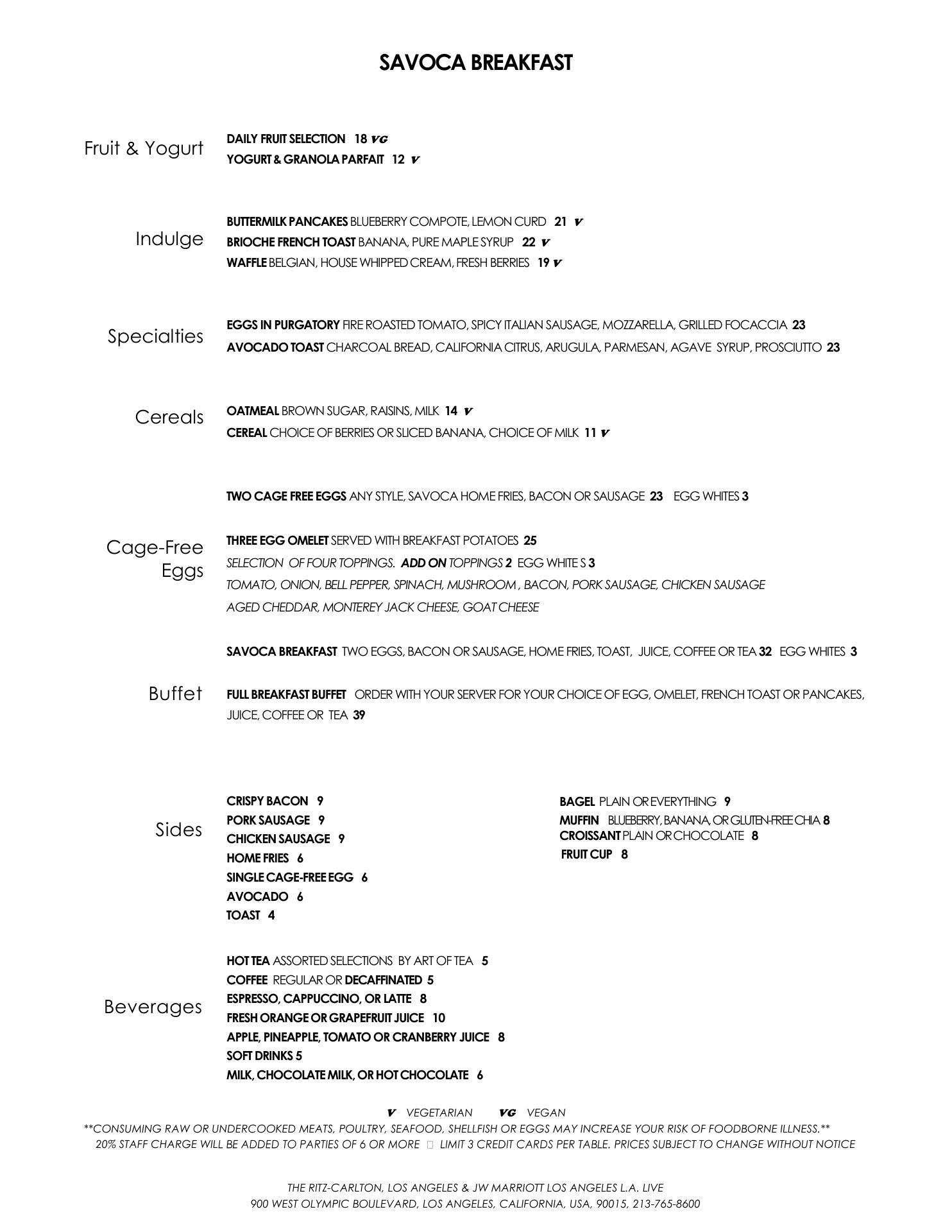 SAVOCA BREAKFAST

Fruit & Yogurt

DAILY FRUIT SELECTION 18 VG
YOGURT & GRANOLA PARFAIT 12 V

Indulge

BUTTERMILK PANCAKES BLUEBERRY COMPOTE, LEMON CURD 21 V
BRIOCHE FRENCH TOAST BANANA, PURE MAPLE SYRUP 22 V
WAFFLE BELGIAN, HOUSE WHIPPED CREAM, FRESH BERRIES 19 V

Specialties

EGGS IN PURGATORY FIRE ROASTED TOMATO, SPICY ITALIAN SAUSAGE, MOZZARELLA, GRILLED FOCACCIA 23
AVOCADO TOAST CHARCOAL BREAD, CALIFORNIA CITRUS, ARUGULA, PARMESAN, AGAVE SYRUP, PROSCIUTTO 23

Cereals

OATMEAL BROWN SUGAR, RAISINS, MILK 14 V
CEREAL CHOICE OF BERRIES OR SLICED BANANA, CHOICE OF MILK 11 V

Cage-Free Eggs

TWO CAGE FREE EGGS ANY STYLE, SAVOCA HOME FRIES, BACON OR SAUSAGE 23 EGG WHITES 3

THREE EGG OMELET SERVED WITH BREAKFAST POTATOES 25
SELECTION OF FOUR TOPPINGS. ADD ON TOPPINGS 2 EGG WHITE S 3
TOMATO, ONION, BELL PEPPER, SPINACH, MUSHROOM , BACON, PORK SAUSAGE, CHICKEN SAUSAGE
AGED CHEDDAR, MONTEREY JACK CHEESE, GOAT CHEESE

SAVOCA BREAKFAST TWO EGGS, BACON OR SAUSAGE, HOME FRIES, TOAST, JUICE, COFFEE OR TEA 32 EGG WHITES 3

Buffet

FULL BREAKFAST BUFFET ORDER WITH YOUR SERVER FOR YOUR CHOICE OF EGG, OMELET, FRENCH TOAST OR PANCAKES, JUICE, COFFEE OR TEA 39

Sides

CRISPY BACON 9
PORK SAUSAGE 9
CHICKEN SAUSAGE 9
HOME FRIES 6
SINGLE CAGE-FREE EGG 6
AVOCADO 6
TOAST 4

BAGEL PLAIN OR EVERYTHING 9
MUFFIN BLUEBERRY, BANANA, OR GLUTEN-FREE CHIA 8
CROISSANT PLAIN OR CHOCOLATE 8
FRUIT CUP 8

Beverages

HOT TEA ASSORTED SELECTIONS BY ART OF TEA 5
COFFEE REGULAR OR DECAFFINATED 5
ESPRESSO, CAPPUCCINO, OR LATTE 8
FRESH ORANGE OR GRAPEFRUIT JUICE 10
APPLE, PINEAPPLE, TOMATO OR CRANBERRY JUICE 8
SOFT DRINKS 5
MILK, CHOCOLATE MILK, OR HOT CHOCOLATE 6

V VEGETARIAN VG VEGAN
**CONSUMING RAW OR UNDERCOOKED MEATS, POULTRY, SEAFOOD, SHELLFISH OR EGGS MAY INCREASE YOUR RISK OF FOODBORNE ILLNESS.**
20% STAFF CHARGE WILL BE ADDED TO PARTIES OF 6 OR MORE LIMIT 3 CREDIT CARDS PER TABLE. PRICES SUBJECT TO CHANGE WITHOUT NOTICE

THE RITZ-CARLTON, LOS ANGELES & JW MARRIOTT LOS ANGELES L.A. LIVE
900 WEST OLYMPIC BOULEVARD, LOS ANGELES, CALIFORNIA, USA, 90015, 213-765-8600